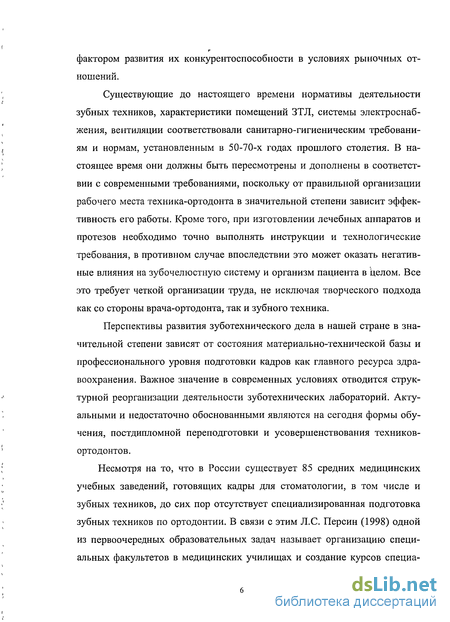 фактором развития их конкурентоспособности в условиях рыночных отношений.

Существующие до настоящего времени нормативы деятельности зубных техников, характеристики помещений ЗТЛ, системы электроснабжения, вентиляции соответствовали санитарно-гигиеническим требованиям и нормам, установленным в 50-70-х годах прошлого столетия. В настоящее время они должны быть пересмотрены и дополнены в соответствии с современными требованиями, поскольку от правильной организации рабочего места техника-ортодонта в значительной степени зависит эффективность его работы. Кроме того, при изготовлении лечебных аппаратов и протезов необходимо точно выполнять инструкции и технологические требования, в противном случае впоследствии это может оказать негативные влияния на зубочелюстную систему и организм пациента в целом. Все это требует четкой организации труда, не исключая творческого подхода как со стороны врача-ортодонта, так и зубного техника.

Перспективы развития зуботехнического дела в нашей стране в значительной степени зависят от состояния материально-технической базы и профессионального уровня подготовки кадров как главного ресурса здравоохранения. Важное значение в современных условиях отводится структурной реорганизации деятельности зуботехнических лабораторий. Актуальными и недостаточно обоснованными являются на сегодня формы обучения, постдипломной переподготовки и усовершенствования техников-ортодонтов.

Несмотря на то, что в России существует 85 средних медицинских учебных заведений, готовящих кадры для стоматологии, в том числе и зубных техников, до сих пор отсутствует специализированная подготовка зубных техников по ортодонтии. В связи с этим Л.С. Персин (1998) одной из первоочередных образовательных задач называет организацию специальных факультетов в медицинских училищах и создание курсов специа-

6

dsLib.net
библиотека диссертаций